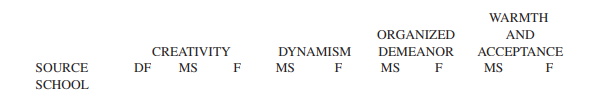 | SOURCE | DF | CREATIVITY MS | CREATIVITY F | DYNAMISM MS | DYNAMISM F | ORGANIZED DEMEANOR MS | ORGANIZED DEMEANOR F | WARMTH AND ACCEPTANCE MS | WARMTH AND ACCEPTANCE F |
|---|---|---|---|---|---|---|---|---|---|
| SCHOOL | | | | | | | | | |